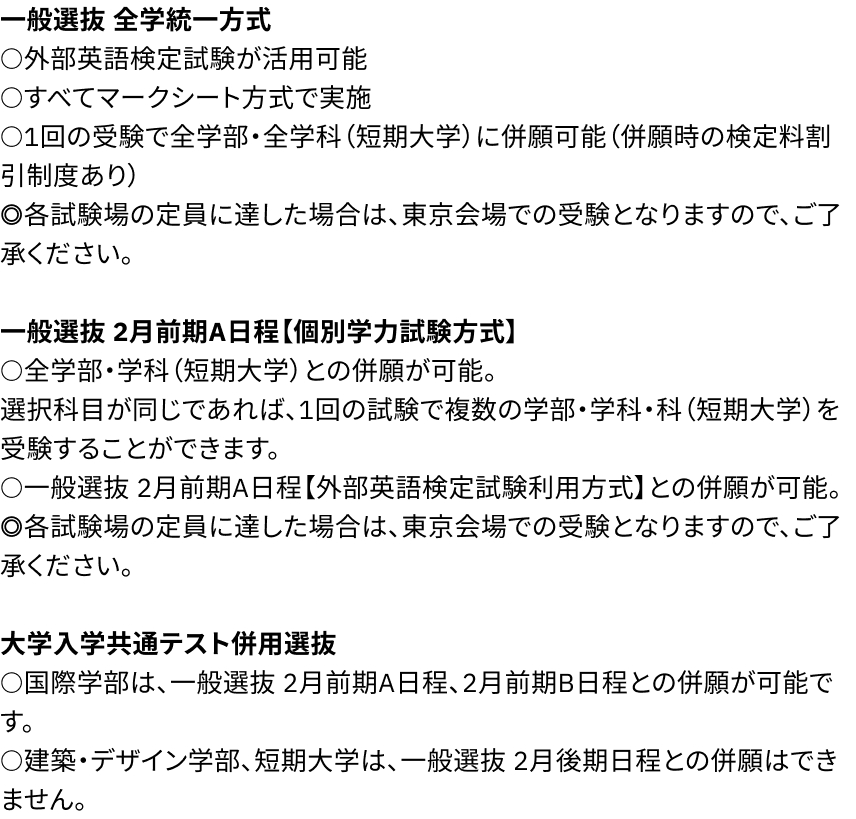 一般選抜 全学統一方式
○外部英語検定試験が活用可能
○すべてマークシート方式で実施
○1回の受験で全学部・全学科（短期大学）に併願可能（併願時の検定料割引制度あり）
◎各試験場の定員に達した場合は、東京会場での受験となりますので、ご了承ください。

一般選抜 2月前期A日程【個別学力試験方式】
○全学部・学科（短期大学）との併願が可能。
選択科目が同じであれば、1回の試験で複数の学部・学科・科（短期大学）を受験することができます。
○一般選抜 2月前期A日程【外部英語検定試験利用方式】との併願が可能。
◎各試験場の定員に達した場合は、東京会場での受験となりますので、ご了承ください。

大学入学共通テスト併用選抜
○国際学部は、一般選抜 2月前期A日程、2月前期B日程との併願が可能です。
○建築・デザイン学部、短期大学は、一般選抜 2月後期日程との併願はできません。